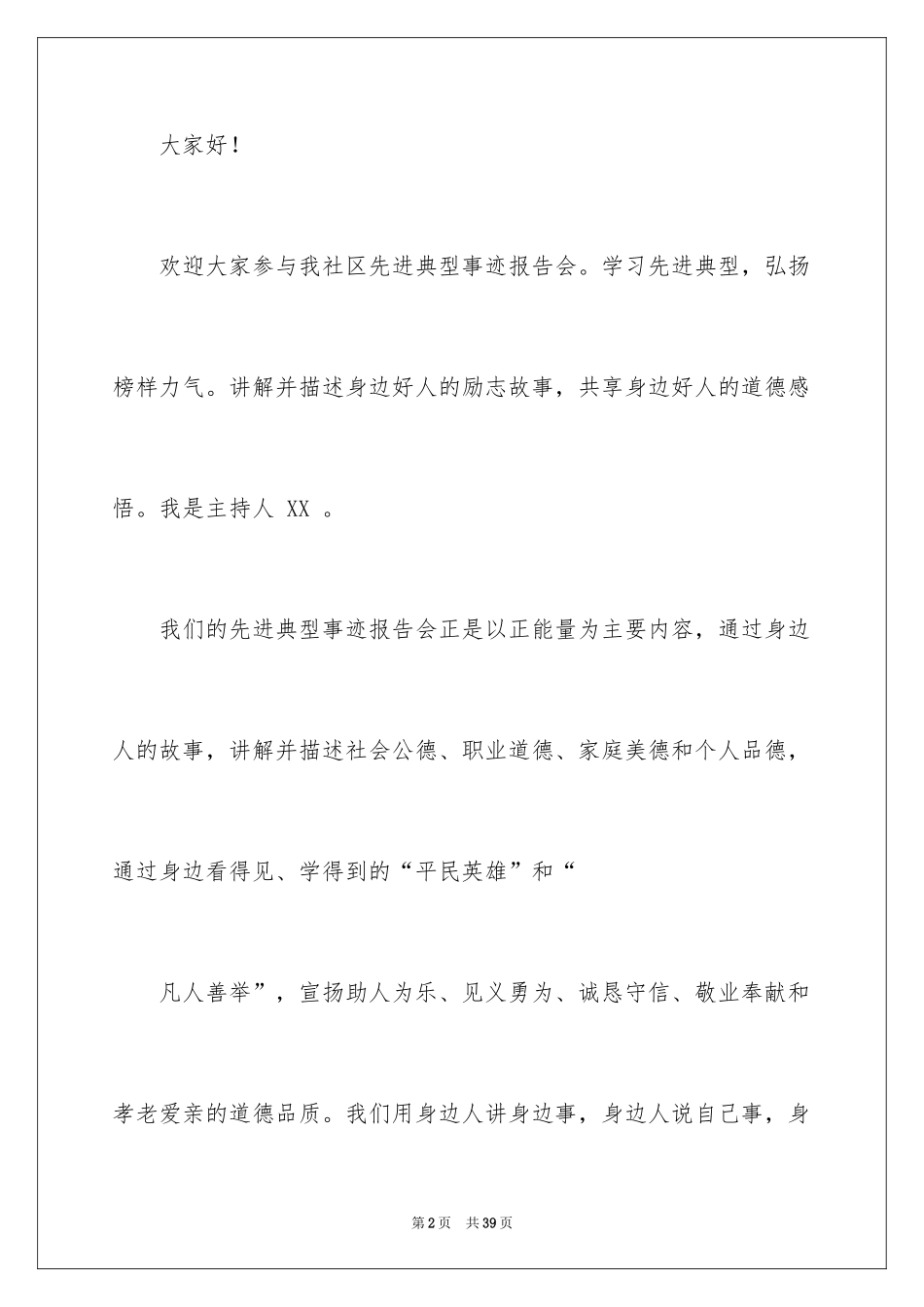 大家好！

欢迎大家参与我社区先进典型事迹报告会。学习先进典型，弘扬榜样力气。讲解并描述身边好人的励志故事，共享身边好人的道德感悟。我是主持人 XX 。

我们的先进典型事迹报告会正是以正能量为主要内容，通过身边人的故事，讲解并描述社会公德、职业道德、家庭美德和个人品德，通过身边看得见、学得到的“平民英雄”和“

凡人善举”，宣扬助人为乐、见义勇为、诚恳守信、敬业奉献和孝老爱亲的道德品质。我们用身边人讲身边事，身边人说自己事，身

第2页 共39页